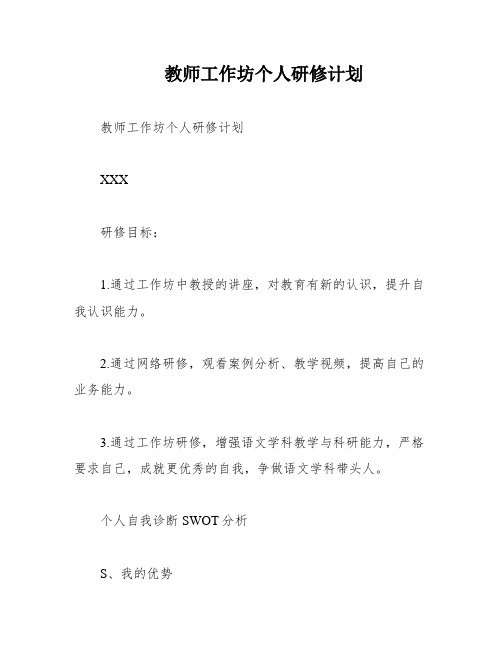 教师工作坊个人研修计划

教师工作坊个人研修计划

XXX

研修目标：

1.通过工作坊中教授的讲座，对教育有新的认识，提升自我认识能力。

2.通过网络研修，观看案例分析、教学视频，提高自己的业务能力。

3.通过工作坊研修，增强语文学科教学与科研能力，严格要求自己，成就更优秀的自我，争做语文学科带头人。

个人自我诊断 SWOT 分析

S、我的优势